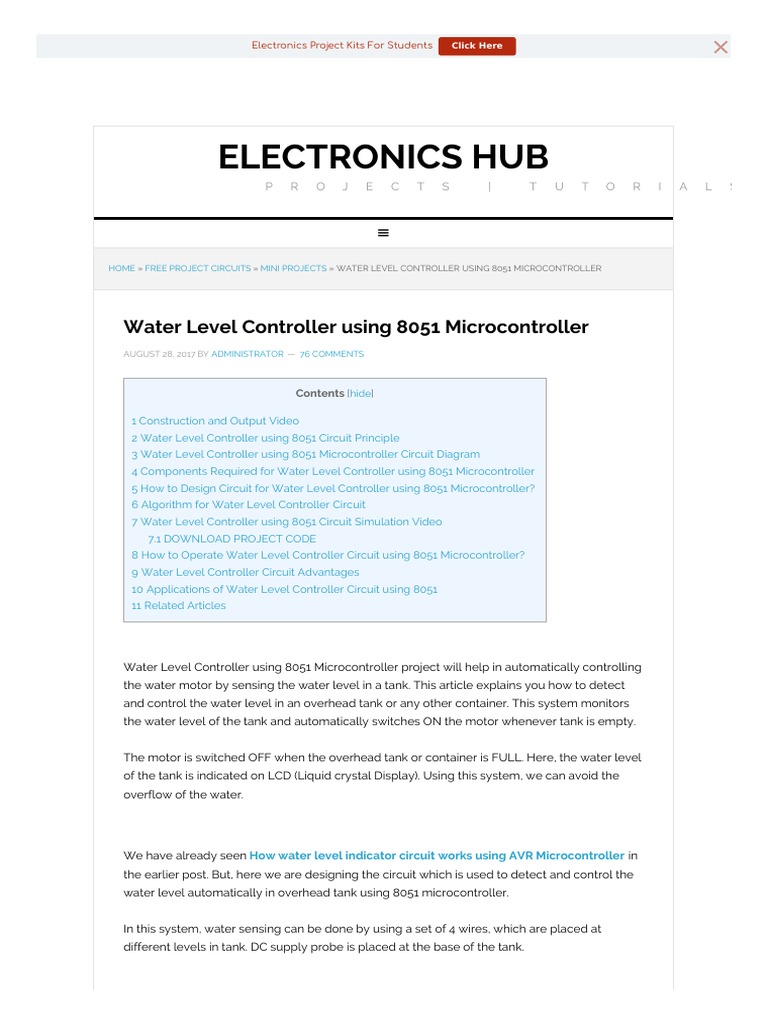 Electronics Project Kits For Students Click Here

ELECTRONICS HUB
PROJECTS | TUTORIALS

HOME » FREE PROJECT CIRCUITS » MINI PROJECTS » WATER LEVEL CONTROLLER USING 8051 MICROCONTROLLER

Water Level Controller using 8051 Microcontroller

AUGUST 28, 2017 BY ADMINISTRATOR — 76 COMMENTS

Contents [hide]

1 Construction and Output Video
2 Water Level Controller using 8051 Circuit Principle
3 Water Level Controller using 8051 Microcontroller Circuit Diagram
4 Components Required for Water Level Controller using 8051 Microcontroller
5 How to Design Circuit for Water Level Controller using 8051 Microcontroller?
6 Algorithm for Water Level Controller Circuit
7 Water Level Controller using 8051 Circuit Simulation Video
7.1 DOWNLOAD PROJECT CODE
8 How to Operate Water Level Controller Circuit using 8051 Microcontroller?
9 Water Level Controller Circuit Advantages
10 Applications of Water Level Controller Circuit using 8051
11 Related Articles

Water Level Controller using 8051 Microcontroller project will help in automatically controlling the water motor by sensing the water level in a tank. This article explains you how to detect and control the water level in an overhead tank or any other container. This system monitors the water level of the tank and automatically switches ON the motor whenever tank is empty.

The motor is switched OFF when the overhead tank or container is FULL. Here, the water level of the tank is indicated on LCD (Liquid crystal Display). Using this system, we can avoid the overflow of the water.

We have already seen How water level indicator circuit works using AVR Microcontroller in the earlier post. But, here we are designing the circuit which is used to detect and control the water level automatically in overhead tank using 8051 microcontroller.

In this system, water sensing can be done by using a set of 4 wires, which are placed at different levels in tank. DC supply probe is placed at the base of the tank.